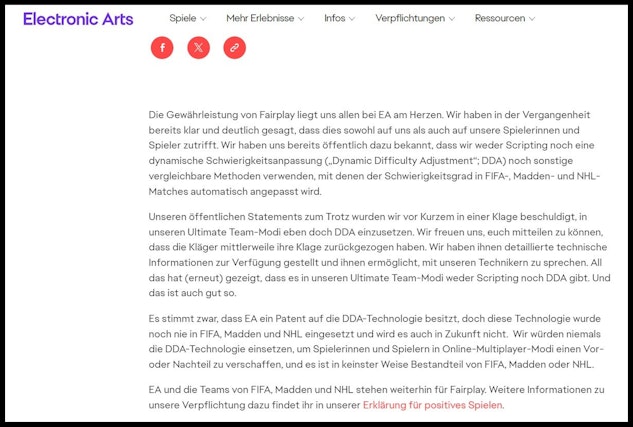 Electronic Arts Spiele Mehr Erlebnisse Infos Verpflichtungen Ressourcen

Die Gewährleistung von Fairplay liegt uns allen bei EA am Herzen. Wir haben in der Vergangenheit bereits klar und deutlich gesagt, dass dies sowohl auf uns als auch auf unsere Spielerinnen und Spieler zutrifft. Wir haben uns bereits öffentlich dazu bekannt, dass wir weder Scripting noch eine dynamische Schwierigkeitsanpassung („Dynamic Difficulty Adjustment"; DDA) noch sonstige vergleichbare Methoden verwenden, mit denen der Schwierigkeitsgrad in FIFA-, Madden- und NHL-Matches automatisch angepasst wird.

Unseren öffentlichen Statements zum Trotz wurden wir vor Kurzem in einer Klage beschuldigt, in unseren Ultimate Team-Modi eben doch DDA einzusetzen. Wir freuen uns, euch mitteilen zu können, dass die Kläger mittlerweile ihre Klage zurückgezogen haben. Wir haben ihnen detaillierte technische Informationen zur Verfügung gestellt und ihnen ermöglicht, mit unseren Technikern zu sprechen. All das hat (erneut) gezeigt, dass es in unseren Ultimate Team-Modi weder Scripting noch DDA gibt. Und das ist auch gut so.

Es stimmt zwar, dass EA ein Patent auf die DDA-Technologie besitzt, doch diese Technologie wurde noch nie in FIFA, Madden und NHL eingesetzt und wird es auch in Zukunft nicht. Wir würden niemals die DDA-Technologie einsetzen, um Spielerinnen und Spielern in Online-Multiplayer-Modi einen Vor- oder Nachteil zu verschaffen, und es ist in keinster Weise Bestandteil von FIFA, Madden oder NHL.

EA und die Teams von FIFA, Madden und NHL stehen weiterhin für Fairplay. Weitere Informationen zu unsere Verpflichtung dazu findet ihr in unserer Erklärung für positives Spielen.